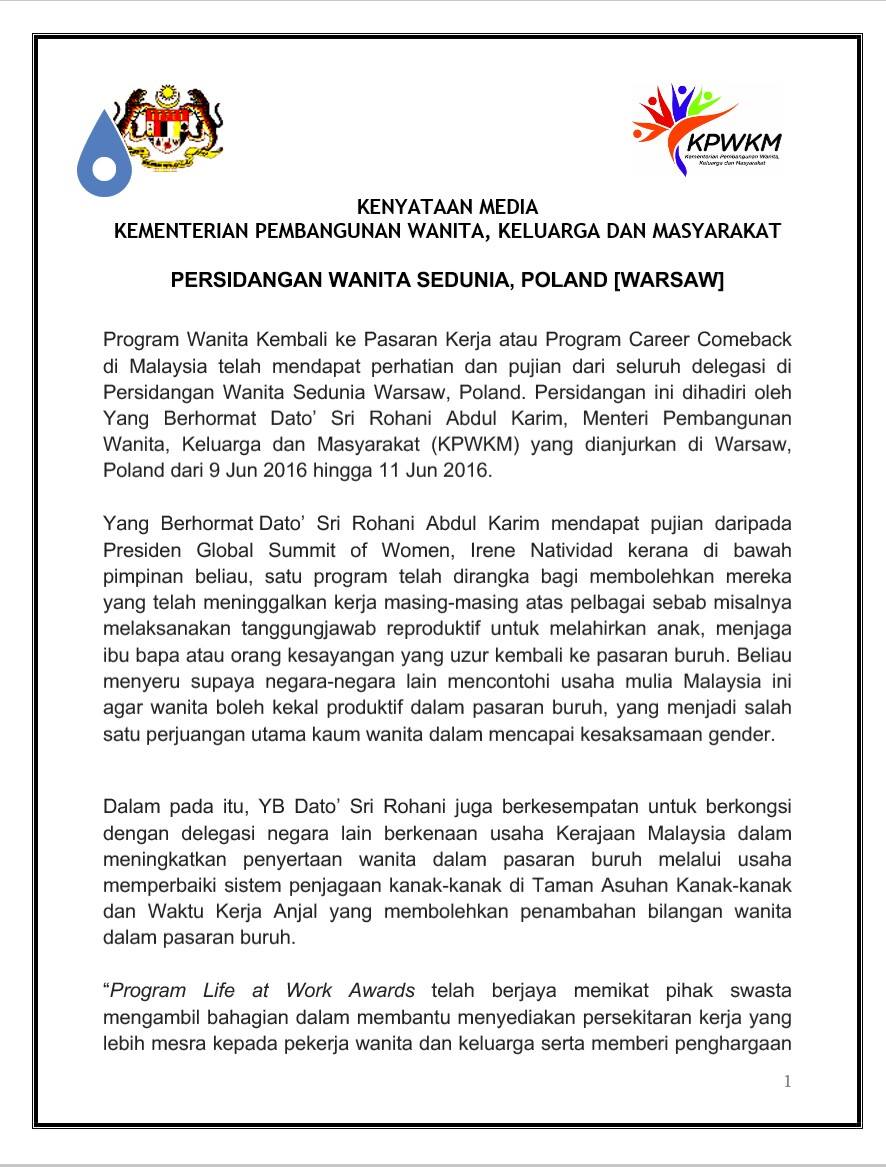 KPWKM
Kementerian Pembangunan Wanita, Keluarga dan Masyarakat

KENYATAAN MEDIA
KEMENTERIAN PEMBANGUNAN WANITA, KELUARGA DAN MASYARAKAT

PERSIDANGAN WANITA SEDUNIA, POLAND [WARSAW]

Program Wanita Kembali ke Pasaran Kerja atau Program Career Comeback di Malaysia telah mendapat perhatian dan pujian dari seluruh delegasi di Persidangan Wanita Sedunia Warsaw, Poland. Persidangan ini dihadiri oleh Yang Berhormat Dato' Sri Rohani Abdul Karim, Menteri Pembangunan Wanita, Keluarga dan Masyarakat (KPWKM) yang dianjurkan di Warsaw, Poland dari 9 Jun 2016 hingga 11 Jun 2016.

Yang Berhormat Dato' Sri Rohani Abdul Karim mendapat pujian daripada Presiden Global Summit of Women, Irene Natividad kerana di bawah pimpinan beliau, satu program telah dirangka bagi membolehkan mereka yang telah meninggalkan kerja masing-masing atas pelbagai sebab misalnya melaksanakan tanggungjawab reproduktif untuk melahirkan anak, menjaga ibu bapa atau orang kesayangan yang uzur kembali ke pasaran buruh. Beliau menyeru supaya negara-negara lain mencontohi usaha mulia Malaysia ini agar wanita boleh kekal produktif dalam pasaran buruh, yang menjadi salah satu perjuangan utama kaum wanita dalam mencapai kesaksamaan gender.

Dalam pada itu, YB Dato' Sri Rohani juga berkesempatan untuk berkongsi dengan delegasi negara lain berkenaan usaha Kerajaan Malaysia dalam meningkatkan penyertaan wanita dalam pasaran buruh melalui usaha memperbaiki sistem penjagaan kanak-kanak di Taman Asuhan Kanak-kanak dan Waktu Kerja Anjal yang membolehkan penambahan bilangan wanita dalam pasaran buruh.

"Program Life at Work Awards telah berjaya memikat pihak swasta mengambil bahagian dalam membantu menyediakan persekitaran kerja yang lebih mesra kepada pekerja wanita dan keluarga serta memberi penghargaan

1